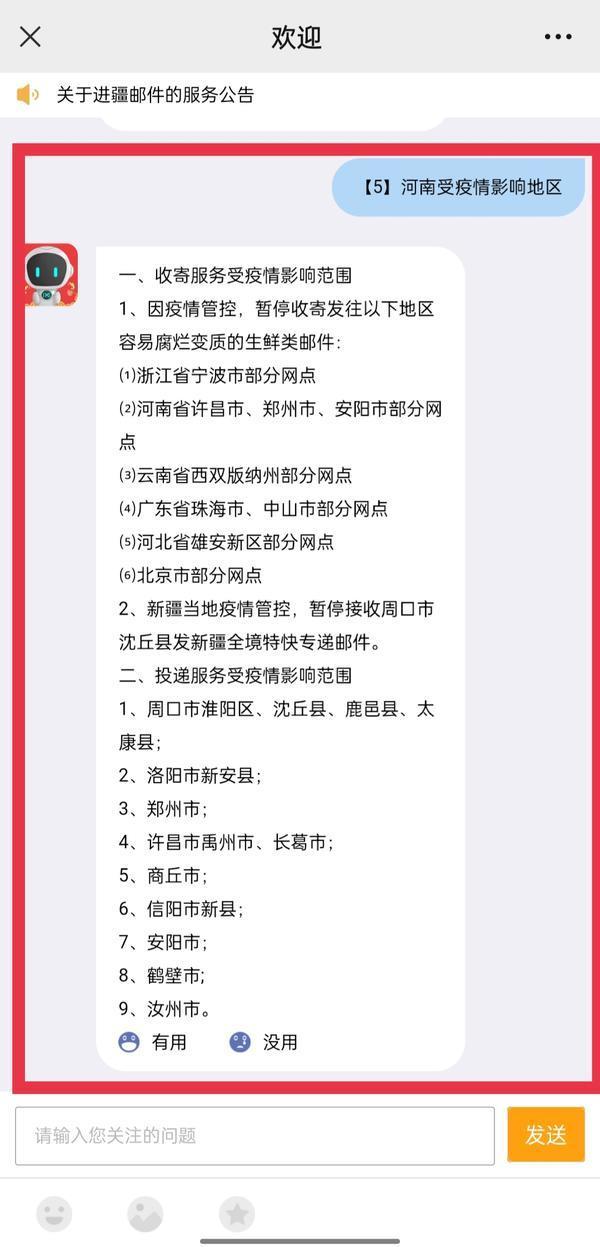 欢迎

关于进疆邮件的服务公告

【5】河南受疫情影响地区

一、收寄服务受疫情影响范围
1、因疫情管控，暂停收寄发往以下地区容易腐烂变质的生鲜类邮件：
⑴浙江省宁波市部分网点
⑵河南省许昌市、郑州市、安阳市部分网点
⑶云南省西双版纳州部分网点
⑷广东省珠海市、中山市部分网点
⑸河北省雄安新区部分网点
⑹北京市部分网点
2、新疆当地疫情管控，暂停接收周口市沈丘县发新疆全境特快专递邮件。
二、投递服务受疫情影响范围
1、周口市淮阳区、沈丘县、鹿邑县、太康县；
2、洛阳市新安县；
3、郑州市；
4、许昌市禹州市、长葛市；
5、商丘市；
6、信阳市新县；
7、安阳市；
8、鹤壁市；
9、汝州市。
有用 没用

请输入您关注的问题
发送